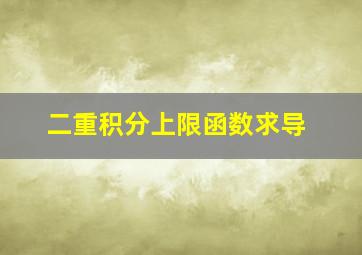 二重积分上限函数求导